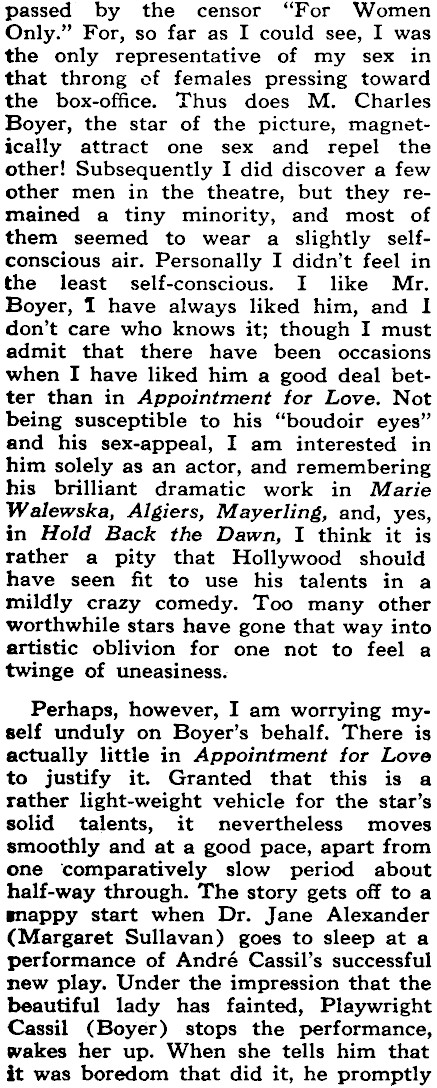 passed by the censor "For Women Only." For, so far as I could see, I was the only representative of my sex in that throng of females pressing toward the box-office. Thus does M. Charles Boyer, the star of the picture, magnetically attract one sex and repel the other! Subsequently I did discover a few other men in the theatre, but they remained a tiny minority, and most of them seemed to wear a slightly self-conscious air. Personally I didn't feel in the least self-conscious. I like Mr. Boyer, I have always liked him, and I don't care who knows it; though I must admit that there have been occasions when I have liked him a good deal better than in Appointment for Love. Not being susceptible to his "boudoir eyes" and his sex-appeal, I am interested in him solely as an actor, and remembering his brilliant dramatic work in Marie Walewska, Algiers, Mayerling, and, yes, in Hold Back the Dawn, I think it is rather a pity that Hollywood should have seen fit to use his talents in a mildly crazy comedy. Too many other worthwhile stars have gone that way into artistic oblivion for one not to feel a twinge of uneasiness.

Perhaps, however, I am worrying myself unduly on Boyer's behalf. There is actually little in Appointment for Love to justify it. Granted that this is a rather light-weight vehicle for the star's solid talents, it nevertheless moves smoothly and at a good pace, apart from one comparatively slow period about half-way through. The story gets off to a snappy start when Dr. Jane Alexander (Margaret Sullavan) goes to sleep at a performance of André Cassil's successful new play. Under the impression that the beautiful lady has fainted, Playwright Cassil (Boyer) stops the performance, wakes her up. When she tells him that it was boredom that did it, he promptly